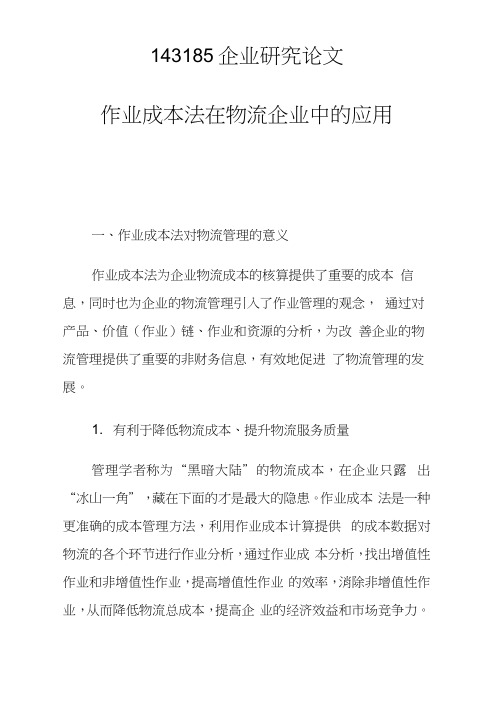 143185 企业研究论文

作业成本法在物流企业中的应用

一、作业成本法对物流管理的意义

作业成本法为企业物流成本的核算提供了重要的成本 信息，同时也为企业的物流管理引入了作业管理的观念， 通过对产品、价值（作业）链、作业和资源的分析，为改 善企业的物流管理提供了重要的非财务信息，有效地促进 了物流管理的发展。

1. 有利于降低物流成本、提升物流服务质量

管理学者称为“黑暗大陆”的物流成本，在企业只露 出“冰山一角”，藏在下面的才是最大的隐患。作业成本 法是一种更准确的成本管理方法，利用作业成本计算提供 的成本数据对物流的各个环节进行作业分析，通过作业成 本分析，找出增值性作业和非增值性作业，提高增值性作业 的效率，消除非增值性作业，从而降低物流总成本，提高企 业的经济效益和市场竞争力。